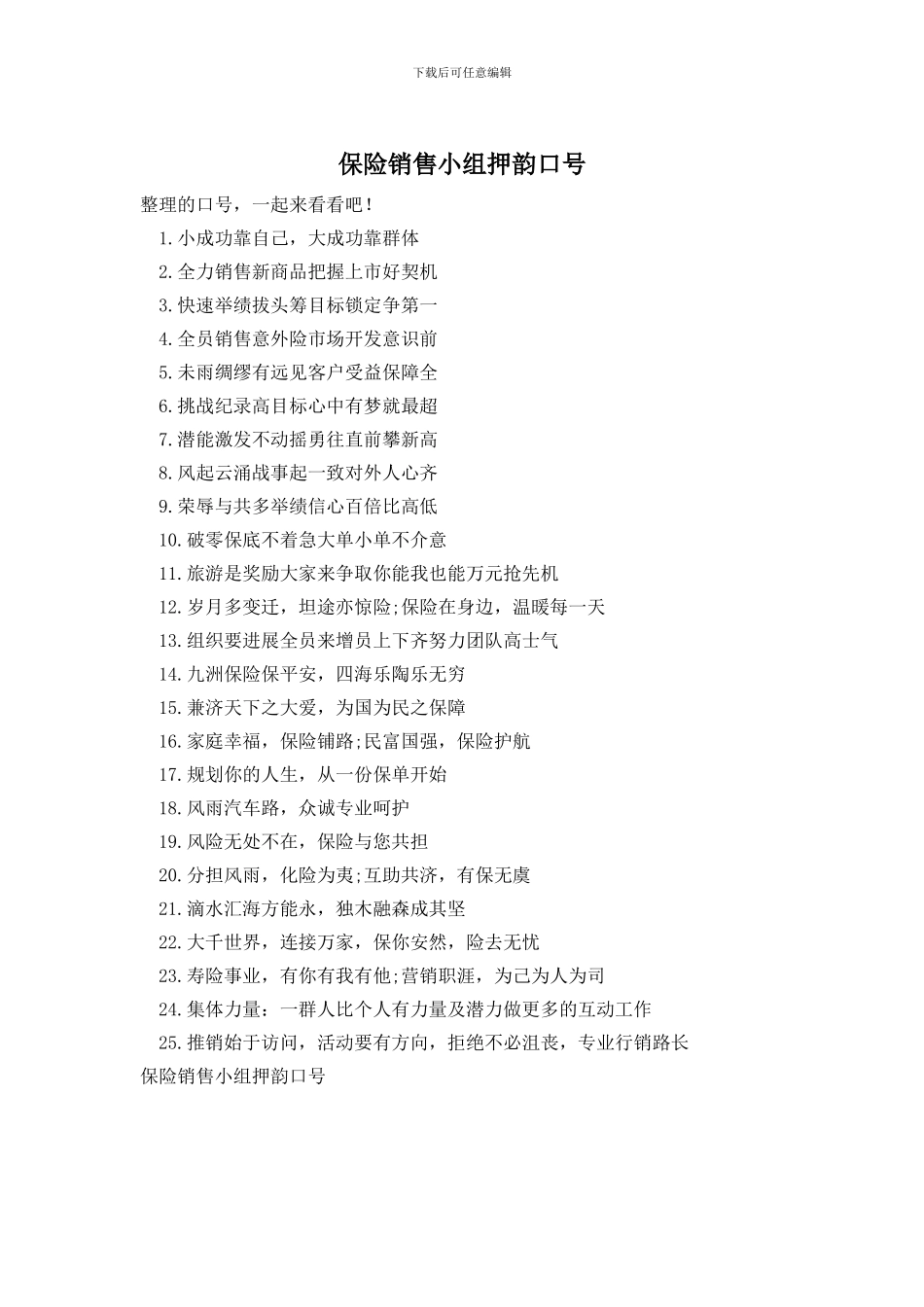 下载后可任意编辑

保险销售小组押韵口号

整理的口号，一起来看看吧！

1.小成功靠自己，大成功靠群体

2.全力销售新商品把握上市好契机

3.快速举绩拔头筹目标锁定争第一

4.全员销售意外险市场开发意识前

5.未雨绸缪有远见客户受益保障全

6.挑战纪录高目标心中有梦就最超

7.潜能激发不动摇勇往直前攀新高

8.风起云涌战事起一致对外人心齐

9.荣辱与共多举绩信心百倍比高低

10.破零保底不着急大单小单不介意

11.旅游是奖励大家来争取你能我也能万元抢先机

12.岁月多变迁，坦途亦惊险;保险在身边，温暖每一天

13.组织要进展全员来增员上下齐努力团队高士气

14.九洲保险保平安，四海乐陶乐无穷

15.兼济天下之大爱，为国为民之保障

16.家庭幸福，保险铺路;民富国强，保险护航

17.规划你的人生，从一份保单开始

18.风雨汽车路，众诚专业呵护

19.风险无处不在，保险与您共担

20.分担风雨，化险为夷;互助共济，有保无虞

21.滴水汇海方能永，独木融森成其坚

22.大千世界，连接万家，保你安然，险去无忧

23.寿险事业，有你有我有他;营销职涯，为己为人为司

24.集体力量：一群人比个人有力量及潜力做更多的互动工作

25.推销始于访问，活动要有方向，拒绝不必沮丧，专业行销路长

保险销售小组押韵口号